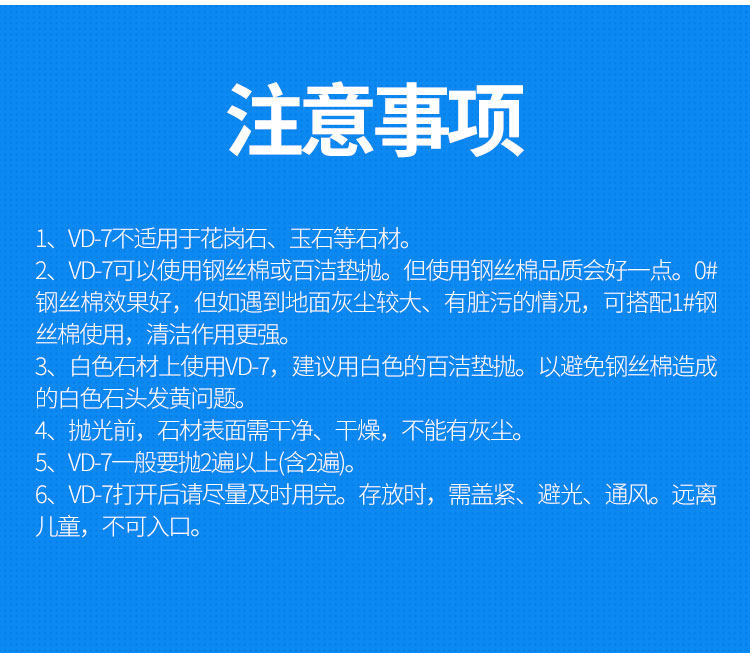 注意事项

1、VD-7不适用于花岗石、玉石等石材。

2、VD-7可以使用钢丝棉或百洁垫抛。但使用钢丝棉品质会好一点。0#钢丝棉效果好，但如遇到地面灰尘较大、有脏污的情况，可搭配1#钢丝棉使用，清洁作用更强。

3、白色石材上使用VD-7，建议用白色的百洁垫抛。以避免钢丝棉造成的白色石头发黄问题。

4、抛光前，石材表面需干净、干燥，不能有灰尘。

5、VD-7一般要抛2遍以上(含2遍)。

6、VD-7打开后请尽量及时用完。存放时，需盖紧、避光、通风。远离儿童，不可入口。